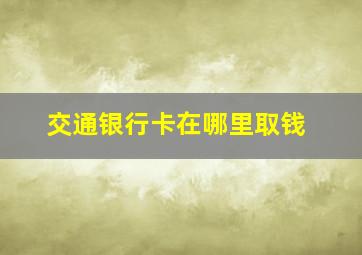 交通银行卡在哪里取钱